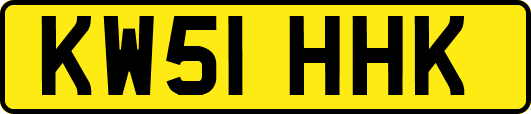 KW51 HHK